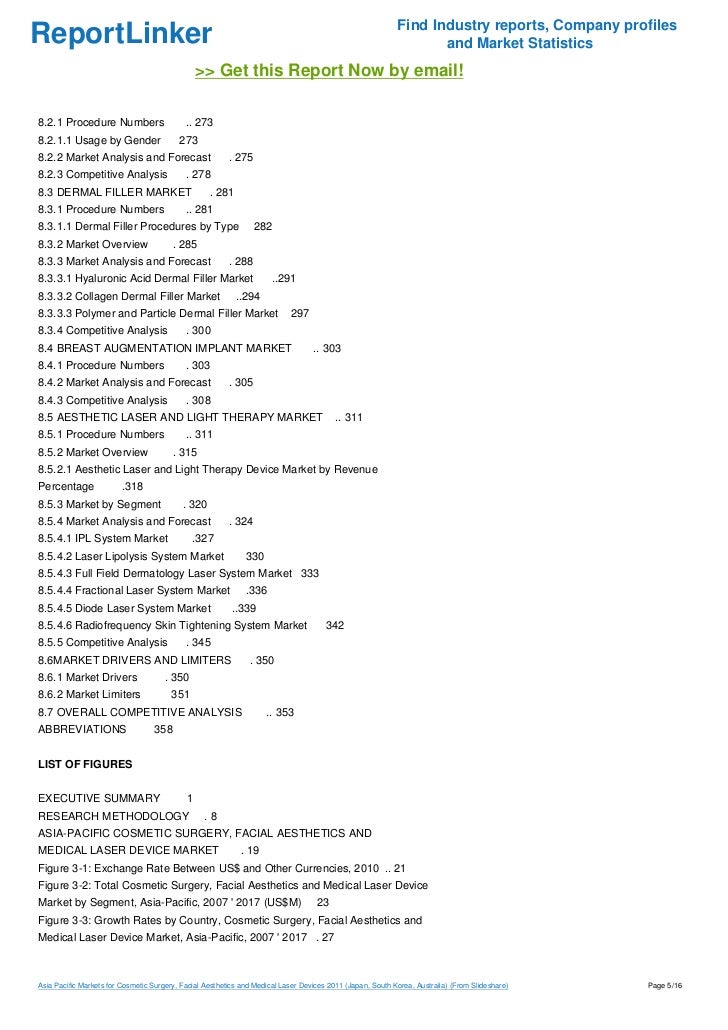 ReportLinker

Find Industry reports, Company profiles and Market Statistics

>> Get this Report Now by email!

8.2.1 Procedure Numbers .. 273
8.2.1.1 Usage by Gender 273
8.2.2 Market Analysis and Forecast . 275
8.2.3 Competitive Analysis . 278
8.3 DERMAL FILLER MARKET . 281
8.3.1 Procedure Numbers .. 281
8.3.1.1 Dermal Filler Procedures by Type 282
8.3.2 Market Overview . 285
8.3.3 Market Analysis and Forecast . 288
8.3.3.1 Hyaluronic Acid Dermal Filler Market ..291
8.3.3.2 Collagen Dermal Filler Market ..294
8.3.3.3 Polymer and Particle Dermal Filler Market 297
8.3.4 Competitive Analysis . 300
8.4 BREAST AUGMENTATION IMPLANT MARKET .. 303
8.4.1 Procedure Numbers . 303
8.4.2 Market Analysis and Forecast . 305
8.4.3 Competitive Analysis . 308
8.5 AESTHETIC LASER AND LIGHT THERAPY MARKET .. 311
8.5.1 Procedure Numbers .. 311
8.5.2 Market Overview . 315
8.5.2.1 Aesthetic Laser and Light Therapy Device Market by Revenue Percentage .318
8.5.3 Market by Segment . 320
8.5.4 Market Analysis and Forecast . 324
8.5.4.1 IPL System Market .327
8.5.4.2 Laser Lipolysis System Market 330
8.5.4.3 Full Field Dermatology Laser System Market 333
8.5.4.4 Fractional Laser System Market .336
8.5.4.5 Diode Laser System Market ..339
8.5.4.6 Radiofrequency Skin Tightening System Market 342
8.5.5 Competitive Analysis . 345
8.6MARKET DRIVERS AND LIMITERS . 350
8.6.1 Market Drivers . 350
8.6.2 Market Limiters 351
8.7 OVERALL COMPETITIVE ANALYSIS .. 353
ABBREVIATIONS 358

LIST OF FIGURES

EXECUTIVE SUMMARY 1
RESEARCH METHODOLOGY . 8
ASIA-PACIFIC COSMETIC SURGERY, FACIAL AESTHETICS AND MEDICAL LASER DEVICE MARKET . 19
Figure 3-1: Exchange Rate Between US$ and Other Currencies, 2010 .. 21
Figure 3-2: Total Cosmetic Surgery, Facial Aesthetics and Medical Laser Device Market by Segment, Asia-Pacific, 2007 ' 2017 (US$M) 23
Figure 3-3: Growth Rates by Country, Cosmetic Surgery, Facial Aesthetics and Medical Laser Device Market, Asia-Pacific, 2007 ' 2017 . 27

Asia Pacific Markets for Cosmetic Surgery, Facial Aesthetics and Medical Laser Devices 2011 (Japan, South Korea, Australia) (From Slideshare)

Page 5/16